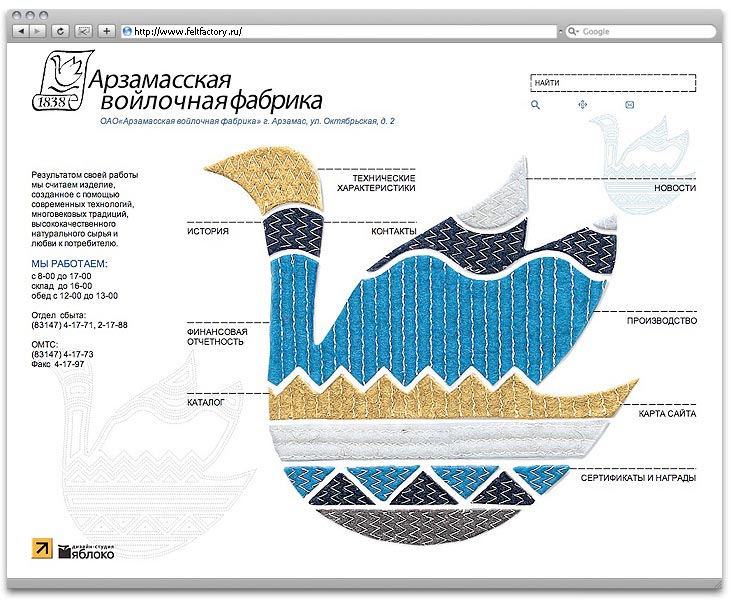 http://www.feltfactory.ru/

Google

1838

Арзамасская войлочная фабрика

ОАО«Арзамасская войлочная фабрика» г. Арзамас, ул. Октябрьская, д. 2

НАЙТИ

Результатом своей работы мы считаем изделие, созданное с помощью современных технологий, многовековых традиций, высококачественного натурального сырья и любви к потребителю.

МЫ РАБОТАЕМ:
с 8-00 до 17-00
склад до 16-00
обед с 12-00 до 13-00

Отдел сбыта:
(83147) 4-17-71, 2-17-88

ОМТС:
(83147) 4-17-73
Факс 4-17-97

ТЕХНИЧЕСКИЕ ХАРАКТЕРИСТИКИ

НОВОСТИ

ИСТОРИЯ

КОНТАКТЫ

ФИНАНСОВАЯ ОТЧЕТНОСТЬ

ПРОИЗВОДСТВО

КАТАЛОГ

КАРТА САЙТА

СЕРТИФИКАТЫ И НАГРАДЫ

дизайн-студия
яблоко